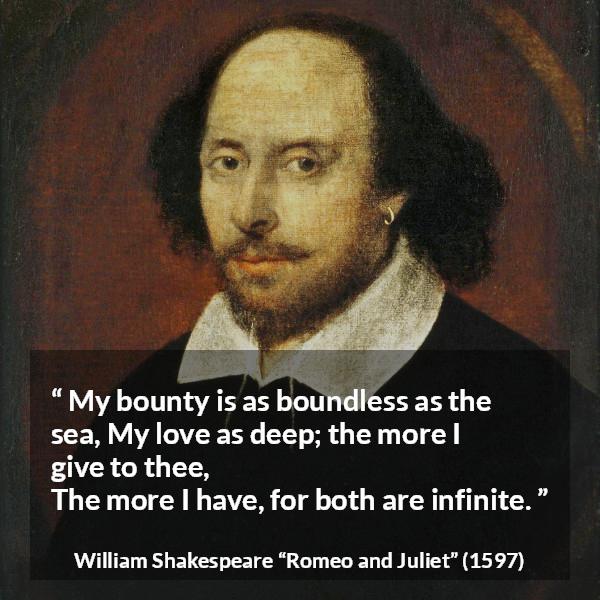 “ My bounty is as boundless as the sea, My love as deep; the more I give to thee,
The more I have, for both are infinite. ”

William Shakespeare “Romeo and Juliet” (1597)